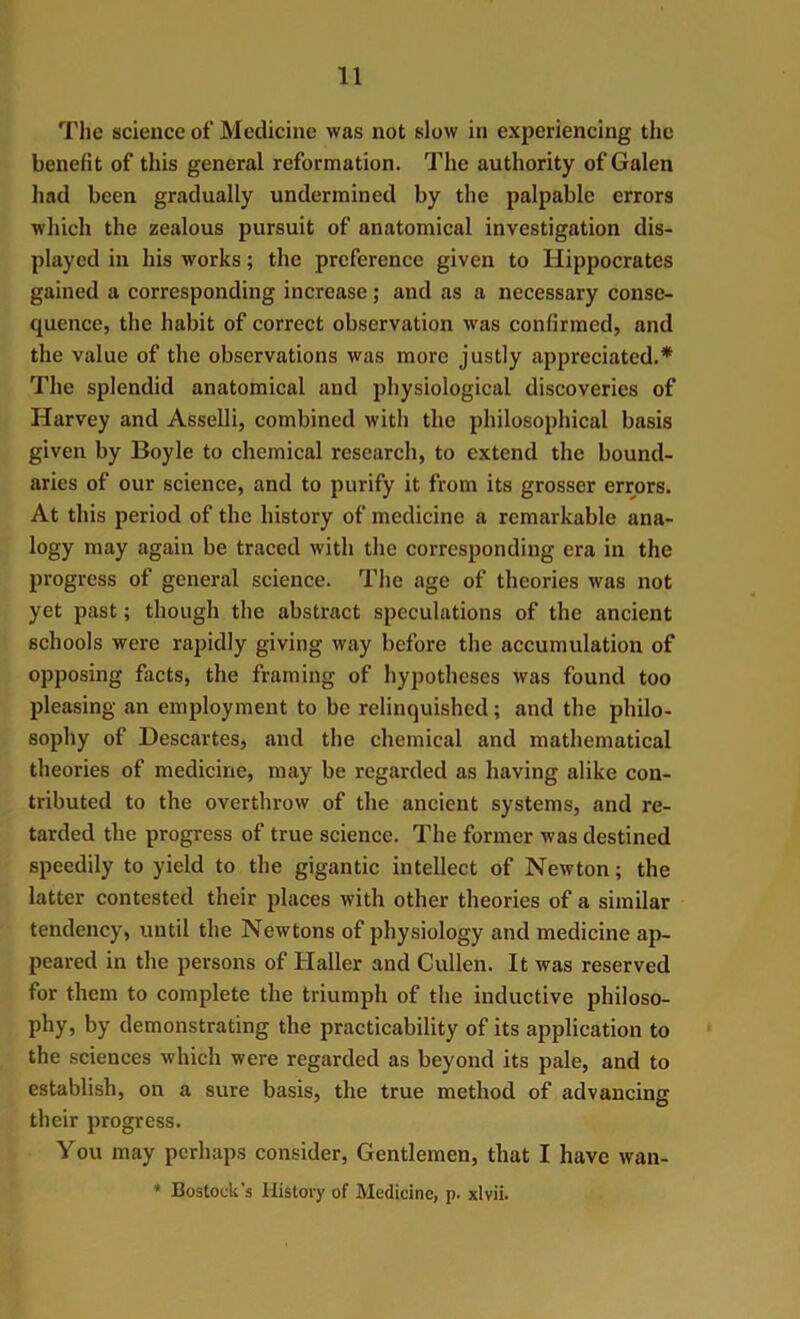 11

The science of Medicine was not slow in experiencing the benefit of this general reformation. The authority of Galen had been gradually undermined by the palpable errors which the zealous pursuit of anatomical investigation displayed in his works; the preference given to Hippocrates gained a corresponding increase; and as a necessary consequence, the habit of correct observation was confirmed, and the value of the observations was more justly appreciated.* The splendid anatomical and physiological discoveries of Harvey and Asselli, combined with the philosophical basis given by Boyle to chemical research, to extend the boundaries of our science, and to purify it from its grosser errors. At this period of the history of medicine a remarkable analogy may again be traced with the corresponding era in the progress of general science. The age of theories was not yet past; though the abstract speculations of the ancient schools were rapidly giving way before the accumulation of opposing facts, the framing of hypotheses was found too pleasing an employment to be relinquished; and the philosophy of Descartes, and the chemical and mathematical theories of medicine, may be regarded as having alike contributed to the overthrow of the ancient systems, and retarded the progress of true science. The former was destined speedily to yield to the gigantic intellect of Newton; the latter contested their places with other theories of a similar tendency, until the Newtons of physiology and medicine appeared in the persons of Haller and Cullen. It was reserved for them to complete the triumph of the inductive philosophy, by demonstrating the practicability of its application to the sciences which were regarded as beyond its pale, and to establish, on a sure basis, the true method of advancing their progress.

You may perhaps consider, Gentlemen, that I have wan-

* Bostock's History of Medicine, p. xlvii.